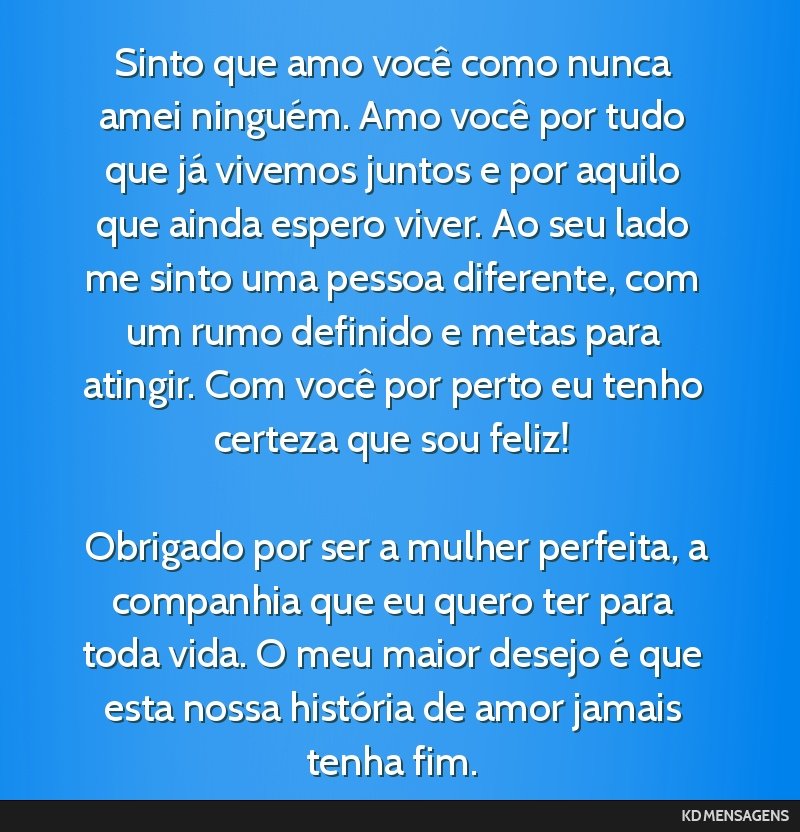 Sinto que amo você como nunca amei ninguém. Amo você por tudo que já vivemos juntos e por aquilo que ainda espero viver. Ao seu lado me sinto uma pessoa diferente, com um rumo definido e metas para atingir. Com você por perto eu tenho certeza que sou feliz!

Obrigado por ser a mulher perfeita, a companhia que eu quero ter para toda vida. O meu maior desejo é que esta nossa história de amor jamais tenha fim.

KD MENSAGENS